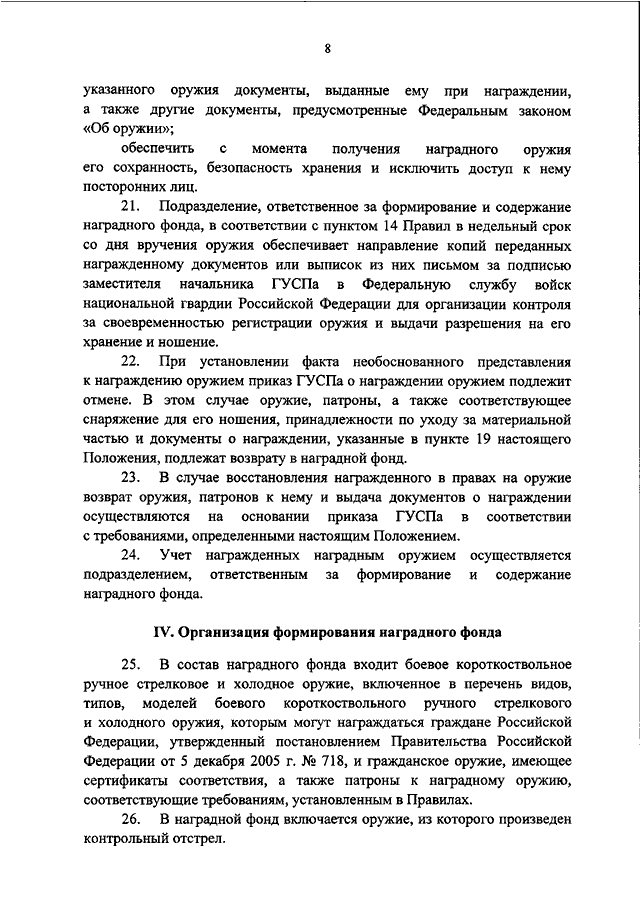 8

указанного оружия документы, выданные ему при награждении, а также другие документы, предусмотренные Федеральным законом «Об оружии»;

обеспечить с момента получения наградного оружия его сохранность, безопасность хранения и исключить доступ к нему посторонних лиц.

21. Подразделение, ответственное за формирование и содержание наградного фонда, в соответствии с пунктом 14 Правил в недельный срок со дня вручения оружия обеспечивает направление копий переданных награжденному документов или выписок из них письмом за подписью заместителя начальника ГУСПа в Федеральную службу войск национальной гвардии Российской Федерации для организации контроля за своевременностью регистрации оружия и выдачи разрешения на его хранение и ношение.

22. При установлении факта необоснованного представления к награждению оружием приказ ГУСПа о награждении оружием подлежит отмене. В этом случае оружие, патроны, а также соответствующее снаряжение для его ношения, принадлежности по уходу за материальной частью и документы о награждении, указанные в пункте 19 настоящего Положения, подлежат возврату в наградной фонд.

23. В случае восстановления награжденного в правах на оружие возврат оружия, патронов к нему и выдача документов о награждении осуществляются на основании приказа ГУСПа в соответствии с требованиями, определенными настоящим Положением.

24. Учет награжденных наградным оружием осуществляется подразделением, ответственным за формирование и содержание наградного фонда.

IV. Организация формирования наградного фонда

25. В состав наградного фонда входит боевое короткоствольное ручное стрелковое и холодное оружие, включенное в перечень видов, типов, моделей боевого короткоствольного ручного стрелкового и холодного оружия, которым могут награждаться граждане Российской Федерации, утвержденный постановлением Правительства Российской Федерации от 5 декабря 2005 г. № 718, и гражданское оружие, имеющее сертификаты соответствия, а также патроны к наградному оружию, соответствующие требованиям, установленным в Правилах.

26. В наградной фонд включается оружие, из которого произведен контрольный отстрел.